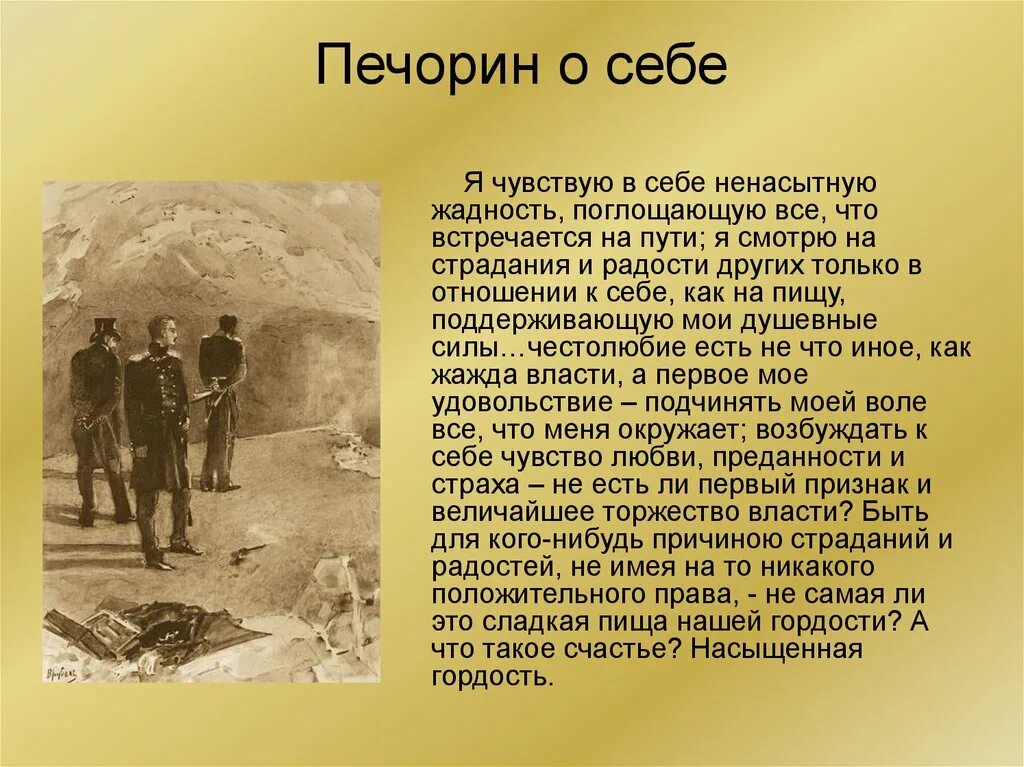 Печорин о себе

Я чувствую в себе ненасытную жадность, поглощающую все, что встречается на пути; я смотрю на страдания и радости других только в отношении к себе, как на пищу, поддерживающую мои душевные силы…честолюбие есть не что иное, как жажда власти, а первое мое удовольствие – подчинять моей воле все, что меня окружает; возбуждать к себе чувство любви, преданности и страха – не есть ли первый признак и величайшее торжество власти? Быть для кого-нибудь причиною страданий и радостей, не имея на то никакого положительного права, - не самая ли это сладкая пища нашей гордости? А что такое счастье? Насыщенная гордость.

Врубель